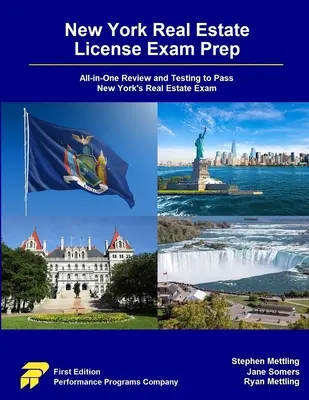 New York Real Estate License Exam Prep

All-in-One Review and Testing to Pass New York's Real Estate Exam

First Edition
Performance Programs Company

Stephen Mettling
Jane Somers
Ryan Mettling